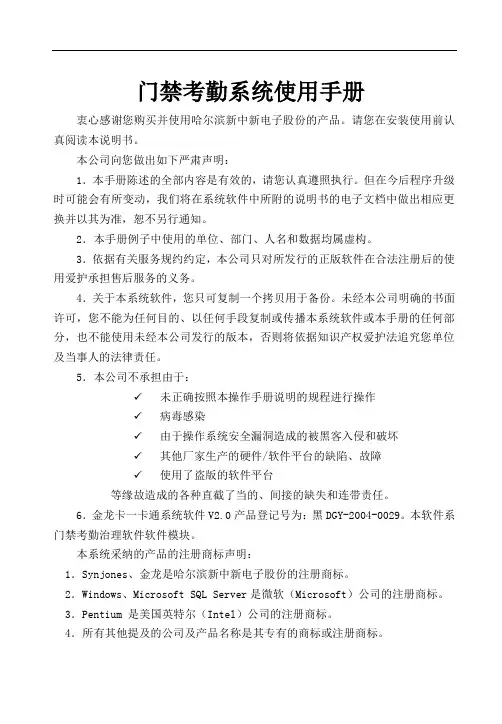 门禁考勤系统使用手册

衷心感谢您购买并使用哈尔滨新中新电子股份的产品。请您在安装使用前认真阅读本说明书。

本公司向您做出如下严肃声明：

1．本手册陈述的全部内容是有效的，请您认真遵照执行。但在今后程序升级时可能会有所变动，我们将在系统软件中所附的说明书的电子文档中做出相应更换并以其为准，恕不另行通知。

2．本手册例子中使用的单位、部门、人名和数据均属虚构。

3．依据有关服务规约约定，本公司只对所发行的正版软件在合法注册后的使用爱护承担售后服务的义务。

4．关于本系统软件，您只可复制一个拷贝用于备份。未经本公司明确的书面许可，您不能为任何目的、以任何手段复制或传播本系统软件或本手册的任何部分，也不能使用未经本公司发行的版本，否则将依据知识产权爱护法追究您单位及当事人的法律责任。

5．本公司不承担由于：

✓ 未正确按照本操作手册说明的规程进行操作
✓ 病毒感染
✓ 由于操作系统安全漏洞造成的被黑客入侵和破坏
✓ 其他厂家生产的硬件/软件平台的缺陷、故障
✓ 使用了盗版的软件平台

等缘故造成的各种直截了当的、间接的缺失和连带责任。

6．金龙卡一卡通系统软件 V2.0 产品登记号为：黑 DGY-2004-0029。本软件系门禁考勤治理软件软件模块。

本系统采纳的产品的注册商标声明：

1．Synjones、金龙是哈尔滨新中新电子股份的注册商标。

2．Windows、Microsoft SQL Server 是微软（Microsoft）公司的注册商标。

3．Pentium 是美国英特尔（Intel）公司的注册商标。

4．所有其他提及的公司及产品名称是其专有的商标或注册商标。